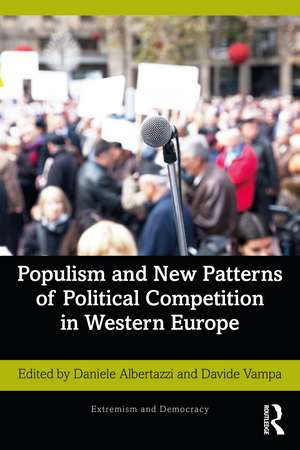 Populism and New Patterns of Political Competition in Western Europe

Edited by Daniele Albertazzi and Davide Vampa

Extremism and Democracy

ROUTLEDGE